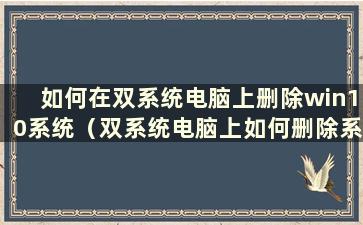 如何在双系统电脑上删除win10系统（双系统电脑上如何删除系